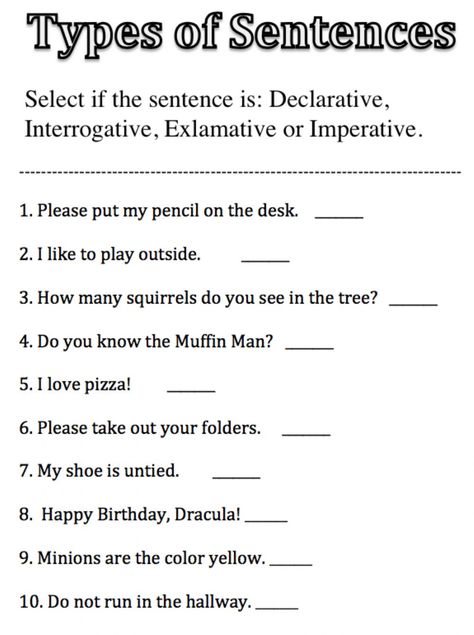 Types of Sentences

Select if the sentence is: Declarative, Interrogative, Exlamative or Imperative.

1. Please put my pencil on the desk. ______

2. I like to play outside. ______

3. How many squirrels do you see in the tree? ______

4. Do you know the Muffin Man? ______

5. I love pizza! ______

6. Please take out your folders. ______

7. My shoe is untied. ______

8. Happy Birthday, Dracula! ______

9. Minions are the color yellow. ______

10. Do not run in the hallway. ______